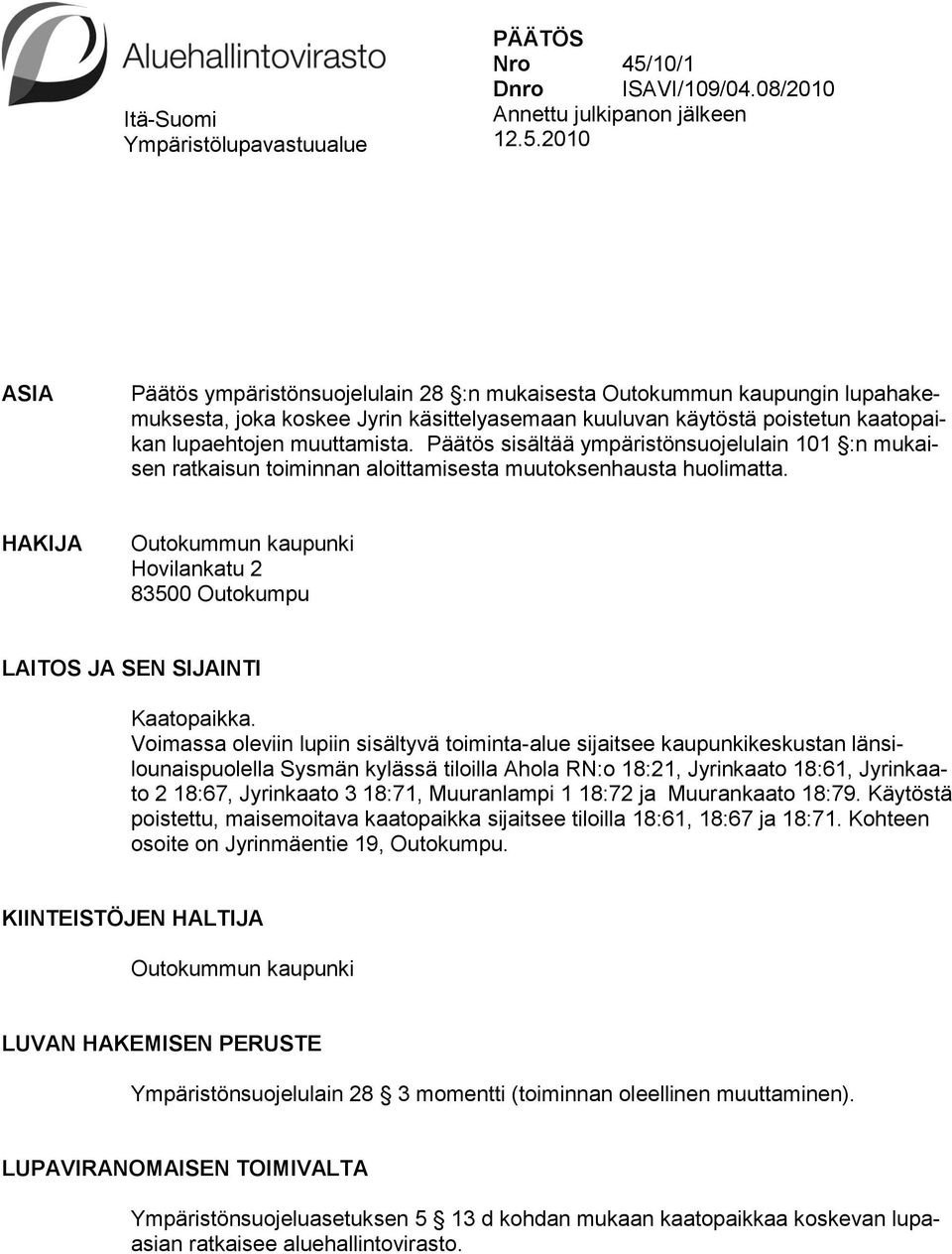 Aluehallintovirasto
Itä-Suomi
Ympäristölupavastuualue

PÄÄTÖS
Nro 45/10/1
Dnro ISAVI/109/04.08/2010
Annettu julkipanon jälkeen
12.5.2010

ASIA

Päätös ympäristönsuojelulain 28 §:n mukaisesta Outokummun kaupungin lupahakemuksesta, joka koskee Jyrin käsittelyasemaan kuuluvan käytöstä poistetun kaatopaikan lupaehtojen muuttamista. Päätös sisältää ympäristönsuojelulain 101 §:n mukaisen ratkaisun toiminnan aloittamisesta muutoksenhausta huolimatta.

HAKIJA

Outokummun kaupunki
Hovilankatu 2
83500 Outokumpu

LAITOS JA SEN SIJAINTI

Kaatopaikka.
Voimassa oleviin lupiin sisältyvä toiminta-alue sijaitsee kaupunkikeskustan länsilounaispuolella Sysmän kylässä tiloilla Ahola RN:o 18:21, Jyrinkaato 18:61, Jyrinkaato 2 18:67, Jyrinkaato 3 18:71, Muuranlampi 1 18:72 ja Muurankaato 18:79. Käytöstä poistettu, maisemoitava kaatopaikka sijaitsee tiloilla 18:61, 18:67 ja 18:71. Kohteen osoite on Jyrinmäentie 19, Outokumpu.

KIINTEISTÖJEN HALTIJA

Outokummun kaupunki

LUVAN HAKEMISEN PERUSTE

Ympäristönsuojelulain 28 § 3 momentti (toiminnan oleellinen muuttaminen).

LUPAVIRANOMAISEN TOIMIVALTA

Ympäristönsuojeluasetuksen 5 § 13 d kohdan mukaan kaatopaikkaa koskevan lupaasian ratkaisee aluehallintovirasto.